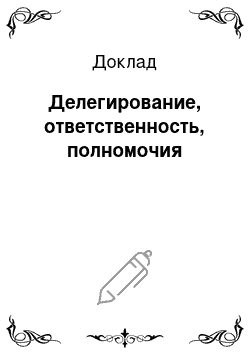 Доклад

Делегирование, ответственность, полномочия